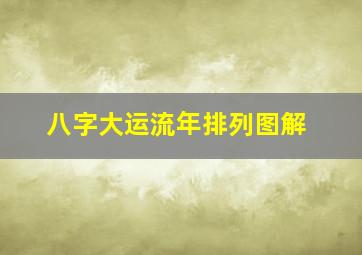 八字大运流年排列图解